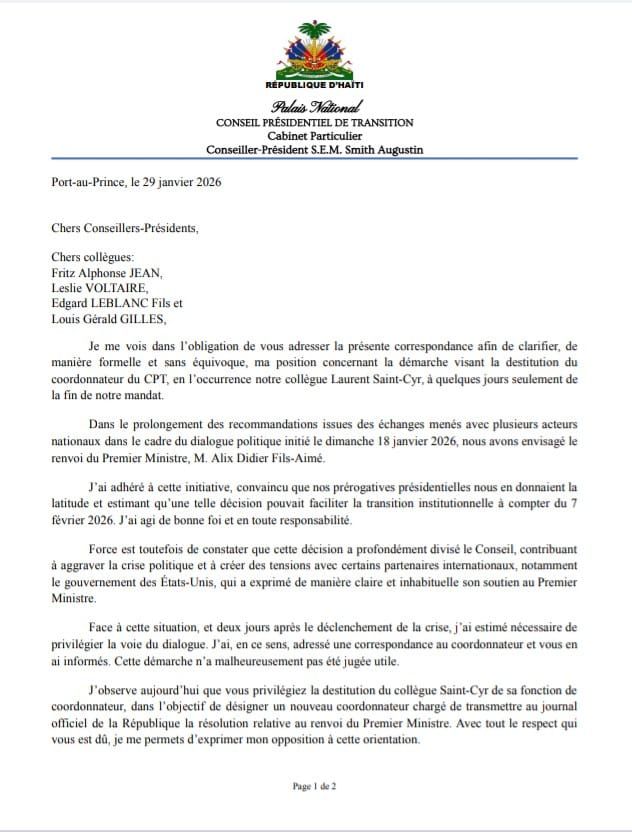 RÉPUBLIQUE D'HAÏTI
Palais National
CONSEIL PRÉSIDENTIEL DE TRANSITION
Cabinet Particulier
Conseiller-Président S.E.M. Smith Augustin

Port-au-Prince, le 29 janvier 2026

Chers Conseillers-Présidents,

Chers collègues:
Fritz Alphonse JEAN,
Leslie VOLTAIRE,
Edgard LEBLANC Fils et
Louis Gérald GILLES,

Je me vois dans l'obligation de vous adresser la présente correspondance afin de clarifier, de manière formelle et sans équivoque, ma position concernant la démarche visant la destitution du coordonnateur du CPT, en l'occurrence notre collègue Laurent Saint-Cyr, à quelques jours seulement de la fin de notre mandat.

Dans le prolongement des recommandations issues des échanges menés avec plusieurs acteurs nationaux dans le cadre du dialogue politique initié le dimanche 18 janvier 2026, nous avons envisagé le renvoi du Premier Ministre, M. Alix Didier Fils-Aimé.

J'ai adhéré à cette initiative, convaincu que nos prérogatives présidentielles nous en donnaient la latitude et estimant qu'une telle décision pouvait faciliter la transition institutionnelle à compter du 7 février 2026. J'ai agi de bonne foi et en toute responsabilité.

Force est toutefois de constater que cette décision a profondément divisé le Conseil, contribuant à aggraver la crise politique et à créer des tensions avec certains partenaires internationaux, notamment le gouvernement des États-Unis, qui a exprimé de manière claire et inhabituelle son soutien au Premier Ministre.

Face à cette situation, et deux jours après le déclenchement de la crise, j'ai estimé nécessaire de privilégier la voie du dialogue. J'ai, en ce sens, adressé une correspondance au coordonnateur et vous en ai informés. Cette démarche n'a malheureusement pas été jugée utile.

J'observe aujourd'hui que vous privilégiez la destitution du collègue Saint-Cyr de sa fonction de coordonnateur, dans l'objectif de désigner un nouveau coordonnateur chargé de transmettre au journal officiel de la République la résolution relative au renvoi du Premier Ministre. Avec tout le respect qui vous est dû, je me permets d'exprimer mon opposition à cette orientation.

Page 1 de 2